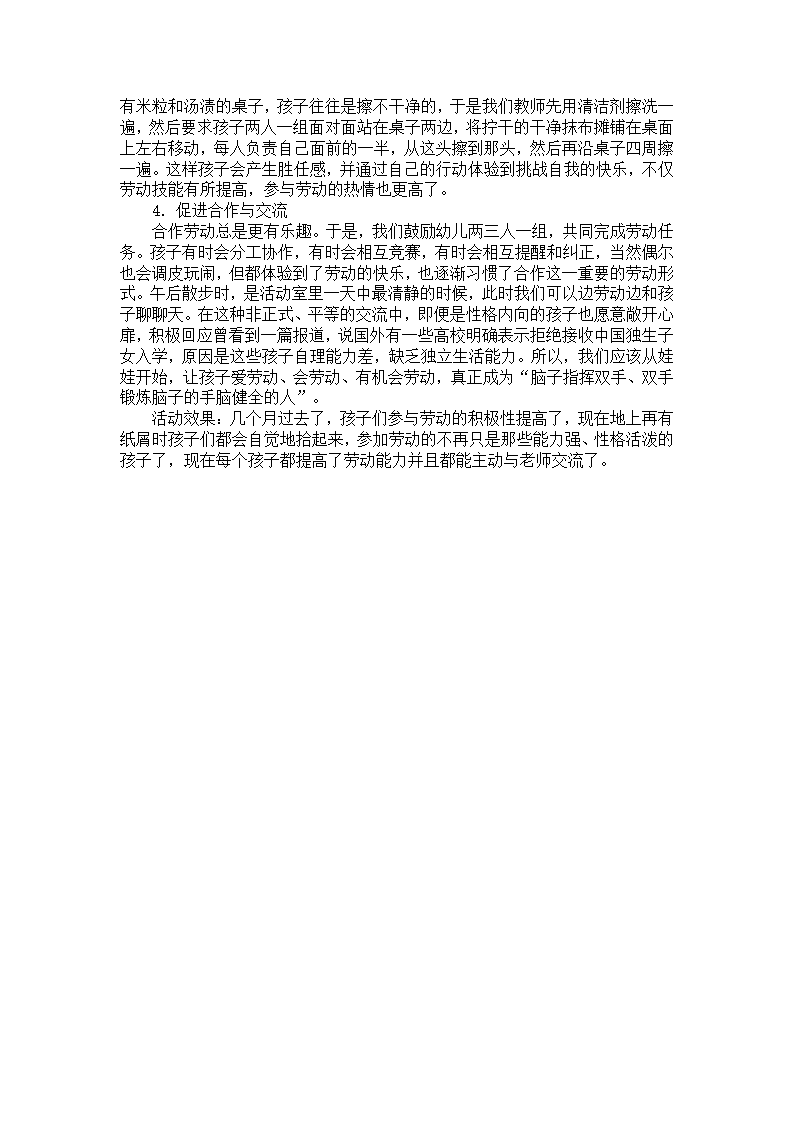 有米粒和汤渍的桌子，孩子往往是擦不干净的，于是我们教师先用清洁剂擦洗一遍，然后要求孩子两人一组面对面站在桌子两边，将拧干的干净抹布摊铺在桌面上左右移动，每人负责自己面前的一半，从这头擦到那头，然后再沿桌子四周擦一遍。这样孩子会产生胜任感，并通过自己的行动体验到挑战自我的快乐，不仅劳动技能有所提高，参与劳动的热情也更高了。

4. 促进合作与交流

合作劳动总是更有乐趣。于是，我们鼓励幼儿两三人一组，共同完成劳动任务。孩子有时会分工协作，有时会相互竞赛，有时会相互提醒和纠正，当然偶尔也会调皮玩闹，但都体验到了劳动的快乐，也逐渐习惯了合作这一重要的劳动形式。午后散步时，是活动室里一天中最清静的时候，此时我们可以边劳动边和孩子聊聊天。在这种非正式、平等的交流中，即便是性格内向的孩子也愿意敞开心扉，积极回应曾看到一篇报道，说国外有一些高校明确表示拒绝接收中国独生子女入学，原因是这些孩子自理能力差，缺乏独立生活能力。所以，我们应该从娃娃开始，让孩子爱劳动、会劳动、有机会劳动，真正成为“脑子指挥双手、双手锻炼脑子的手脑健全的人”。

活动效果：几个月过去了，孩子们参与劳动的积极性提高了，现在地上再有纸屑时孩子们都会自觉地拾起来，参加劳动的不再只是那些能力强、性格活泼的孩子了，现在每个孩子都提高了劳动能力并且都能主动与老师交流了。